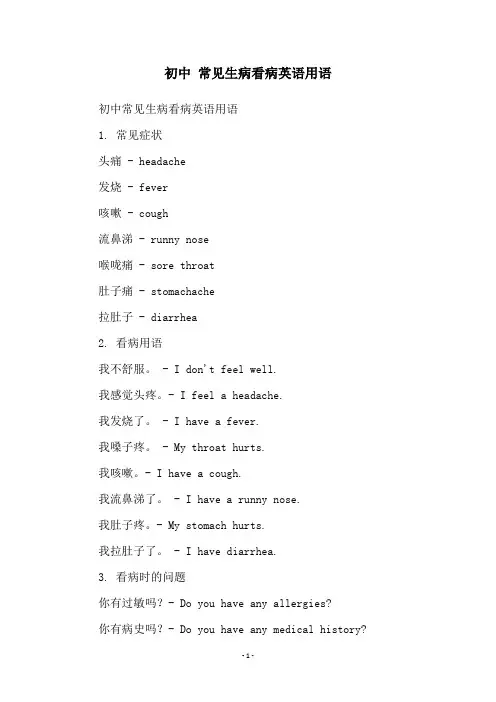 初中 常见生病看病英语用语

初中常见生病看病英语用语

1. 常见症状

头痛 - headache

发烧 - fever

咳嗽 - cough

流鼻涕 - runny nose

喉咙痛 - sore throat

肚子痛 - stomachache

拉肚子 - diarrhea

2. 看病用语

我不舒服。 - I don't feel well.

我感觉头疼。- I feel a headache.

我发烧了。 - I have a fever.

我嗓子疼。 - My throat hurts.

我咳嗽。- I have a cough.

我流鼻涕了。 - I have a runny nose.

我肚子疼。- My stomach hurts.

我拉肚子了。 - I have diarrhea.

3. 看病时的问题

你有过敏吗? - Do you have any allergies?

你有病史吗? - Do you have any medical history?

-1-